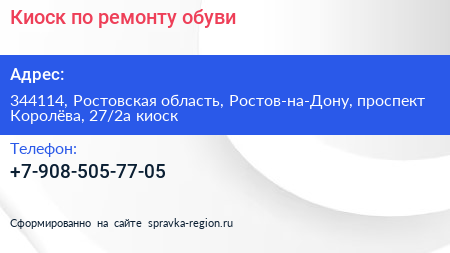 Киоск по ремонту обуви

Адрес:

344114, Ростовская область, Ростов-на-Дону, проспект Королёва, 27/2а киоск

Телефон:

+7-908-505-77-05

Сформированно на сайте spravka-region.ru